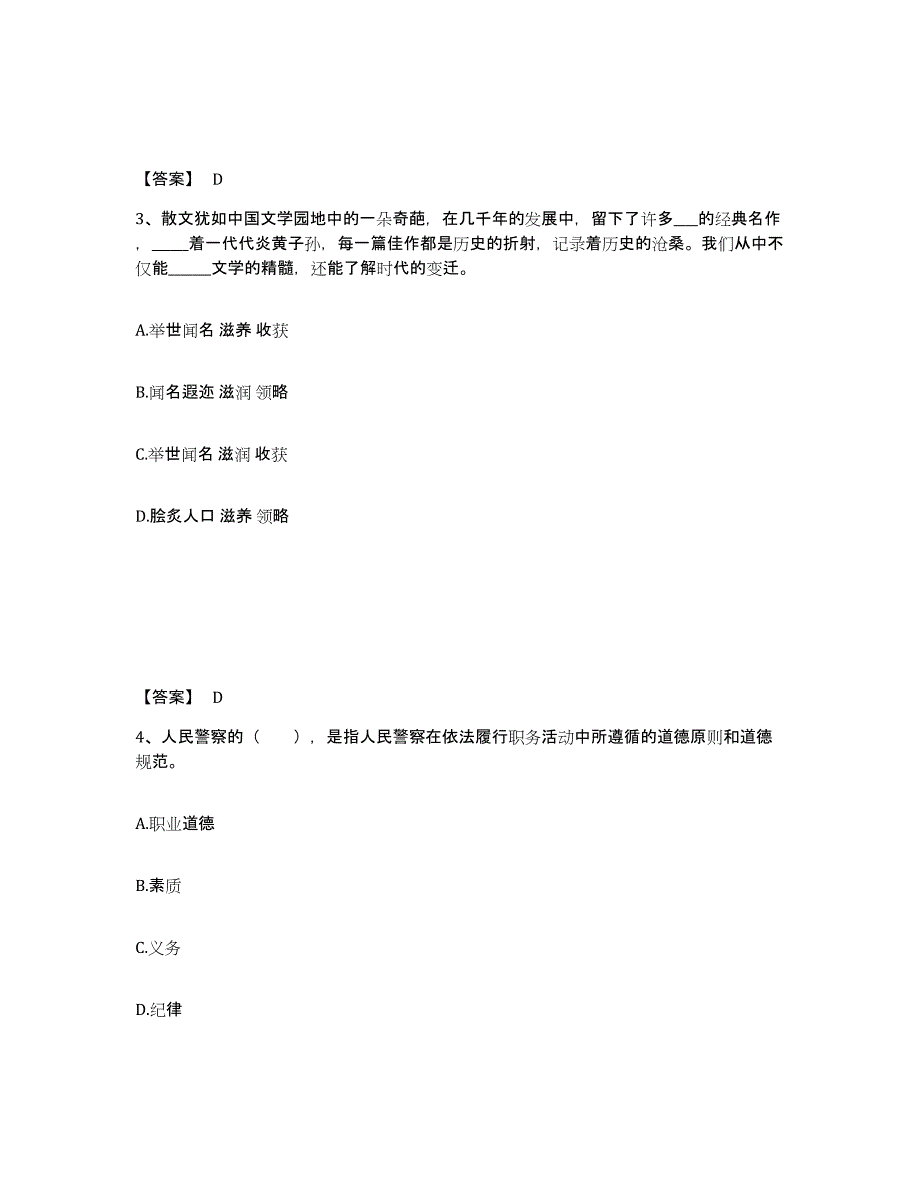 【答案】 D

3、散文犹如中国文学园地中的一朵奇葩，在几千年的发展中，留下了许多___的经典名作，_____着一代代炎黄子孙，每一篇佳作都是历史的折射，记录着历史的沧桑。我们从中不仅能______文学的精髓，还能了解时代的变迁。

A.举世闻名 滋养 收获

B.闻名遐迩 滋润 领略

C.举世闻名 滋润 收获

D.脍炙人口 滋养 领略

【答案】 D

4、人民警察的（ ），是指人民警察在依法履行职务活动中所遵循的道德原则和道德规范。

A.职业道德

B.素质

C.义务

D.纪律